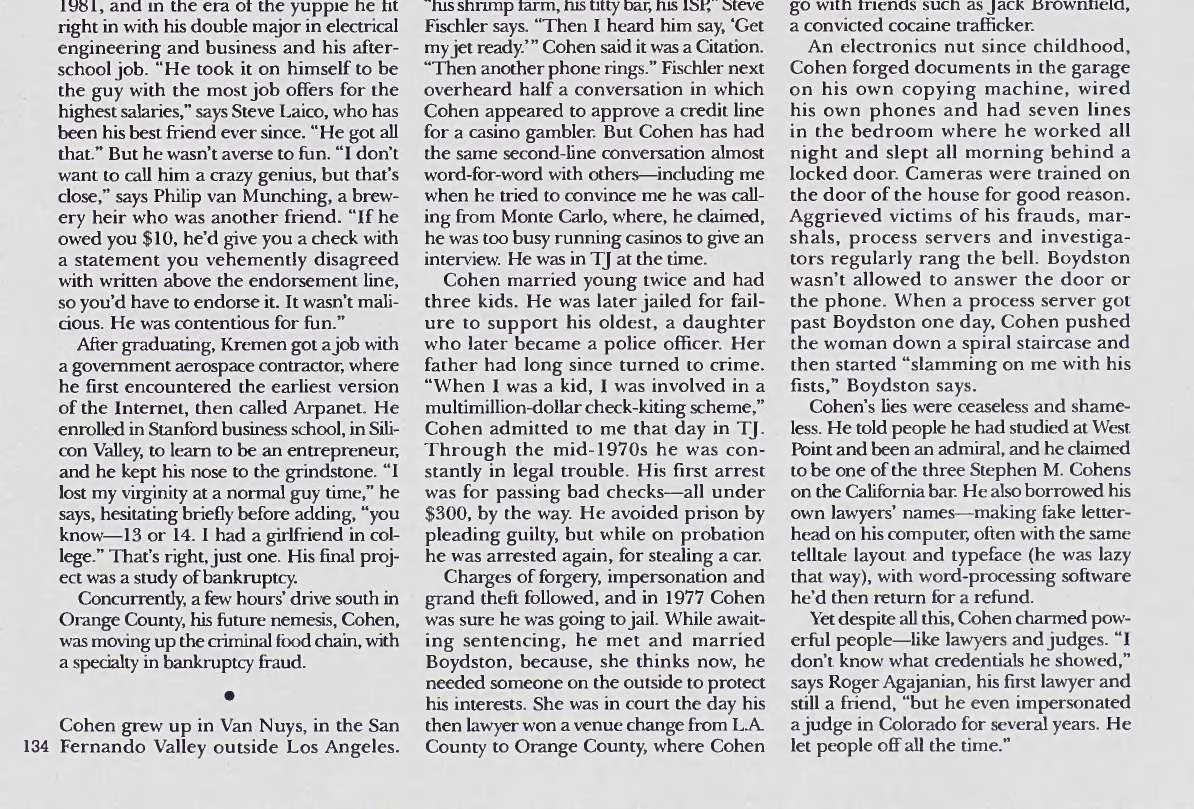 1981, and in the era of the yuppie he fit right in with his double major in electrical engineering and business and his after-school job. "He took it on himself to be the guy with the most job offers for the highest salaries," says Steve Laico, who has been his best friend ever since. "He got all that." But he wasn't averse to fun. "I don't want to call him a crazy genius, but that's close," says Philip van Munching, a brewery heir who was another friend. "If he owed you $10, he'd give you a check with a statement you vehemently disagreed with written above the endorsement line, so you'd have to endorse it. It wasn't malicious. He was contentious for fun."

After graduating, Kremen got a job with a government aerospace contractor, where he first encountered the earliest version of the Internet, then called Arpanet. He enrolled in Stanford business school, in Silicon Valley, to learn to be an entrepreneur, and he kept his nose to the grindstone. "I lost my virginity at a normal guy time," he says, hesitating briefly before adding, "you know—13 or 14. I had a girlfriend in college." That's right, just one. His final project was a study of bankruptcy.

Concurrently, a few hours' drive south in Orange County, his future nemesis, Cohen, was moving up the criminal food chain, with a specialty in bankruptcy fraud.

•

Cohen grew up in Van Nuys, in the San Fernando Valley outside Los Angeles.

134

"his shrimp farm, his titty bar, his ISP," Steve Fischler says. "Then I heard him say, 'Get my jet ready.'" Cohen said it was a Citation. "Then another phone rings." Fischler next overheard half a conversation in which Cohen appeared to approve a credit line for a casino gambler. But Cohen has had the same second-line conversation almost word-for-word with others—including me when he tried to convince me he was calling from Monte Carlo, where, he claimed, he was too busy running casinos to give an interview. He was in TJ at the time.

Cohen married young twice and had three kids. He was later jailed for failure to support his oldest, a daughter who later became a police officer. Her father had long since turned to crime. "When I was a kid, I was involved in a multimillion-dollar check-kiting scheme," Cohen admitted to me that day in TJ. Through the mid-1970s he was constantly in legal trouble. His first arrest was for passing bad checks—all under $300, by the way. He avoided prison by pleading guilty, but while on probation he was arrested again, for stealing a car.

Charges of forgery, impersonation and grand theft followed, and in 1977 Cohen was sure he was going to jail. While awaiting sentencing, he met and married Boydston, because, she thinks now, he needed someone on the outside to protect his interests. She was in court the day his then lawyer won a venue change from L.A. County to Orange County, where Cohen

go with friends such as Jack Brownfield, a convicted cocaine trafficker.

An electronics nut since childhood, Cohen forged documents in the garage on his own copying machine, wired his own phones and had seven lines in the bedroom where he worked all night and slept all morning behind a locked door. Cameras were trained on the door of the house for good reason. Aggrieved victims of his frauds, marshals, process servers and investigators regularly rang the bell. Boydston wasn't allowed to answer the door or the phone. When a process server got past Boydston one day, Cohen pushed the woman down a spiral staircase and then started "slamming on me with his fists," Boydston says.

Cohen's lies were ceaseless and shameless. He told people he had studied at West Point and been an admiral, and he claimed to be one of the three Stephen M. Cohens on the California bar. He also borrowed his own lawyers' names—making fake letterhead on his computer, often with the same telltale layout and typeface (he was lazy that way), with word-processing software he'd then return for a refund.

Yet despite all this, Cohen charmed powerful people—like lawyers and judges. "I don't know what credentials he showed," says Roger Agajanian, his first lawyer and still a friend, "but he even impersonated a judge in Colorado for several years. He let people off all the time."